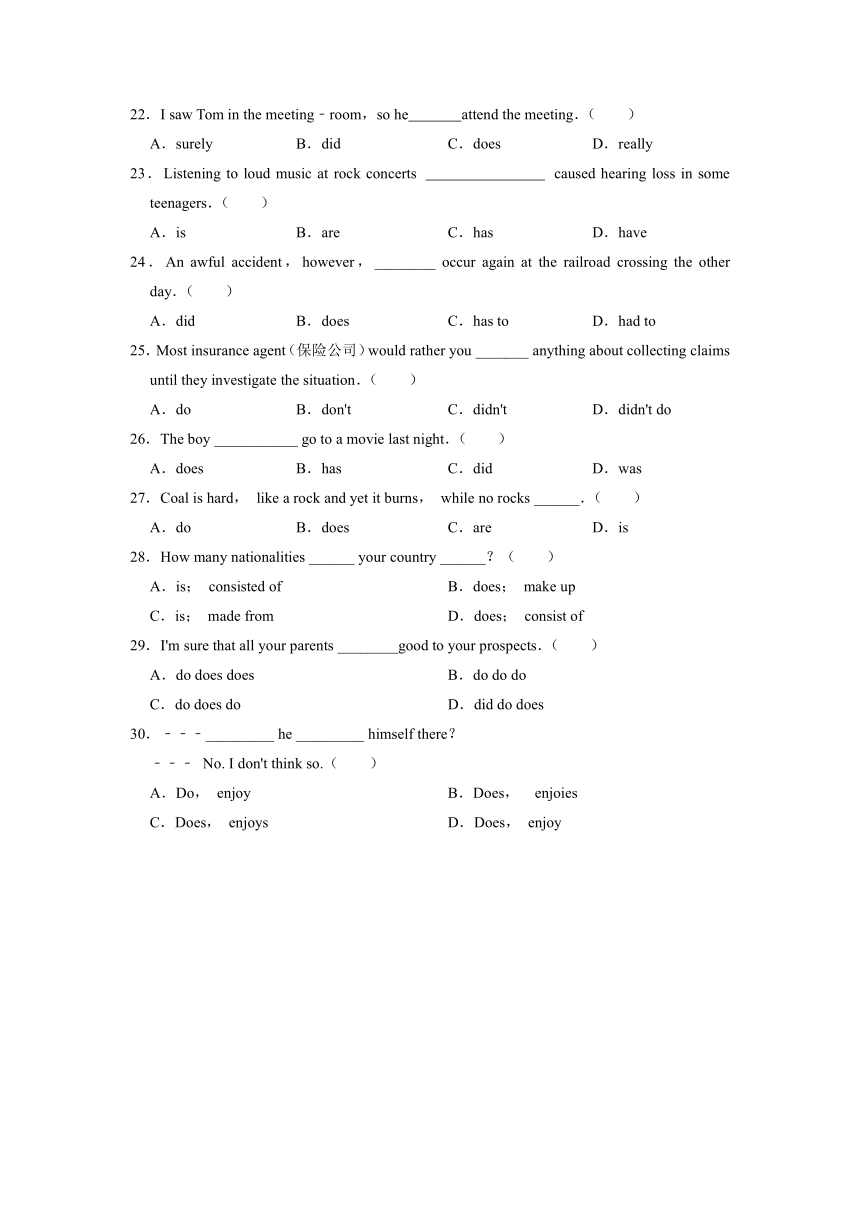 22．I saw Tom in the meeting﹣room，so he_______attend the meeting．(　　)

A．surely　　B．did　　C．does　　D．really

23．Listening to loud music at rock concerts ________________ caused hearing loss in some teenagers．(　　)

A．is　　B．are　　C．has　　D．have

24．An awful accident，however，________ occur again at the railroad crossing the other day．(　　)

A．did　　B．does　　C．has to　　D．had to

25．Most insurance agent（保险公司）would rather you _______ anything about collecting claims until they investigate the situation．(　　)

A．do　　B．don't　　C．didn't　　D．didn't do

26．The boy ___________ go to a movie last night．(　　)

A．does　　B．has　　C．did　　D．was

27．Coal is hard，　like a rock and yet it burns，　while no rocks ______．(　　)

A．do　　B．does　　C．are　　D．is

28．How many nationalities ______ your country ______？(　　)

A．is；　consisted of

B．does；　make up

C．is；　made from

D．does；　consist of

29．I'm sure that all your parents ________good to your prospects．(　　)

A．do does does

B．do do do

C．do does do

D．did do does

30．﹣﹣﹣_________ he _________ himself there？

﹣﹣﹣ No. I don't think so.(　　)

A．Do，　enjoy

B．Does，　enjoies

C．Does，　enjoys

D．Does，　enjoy